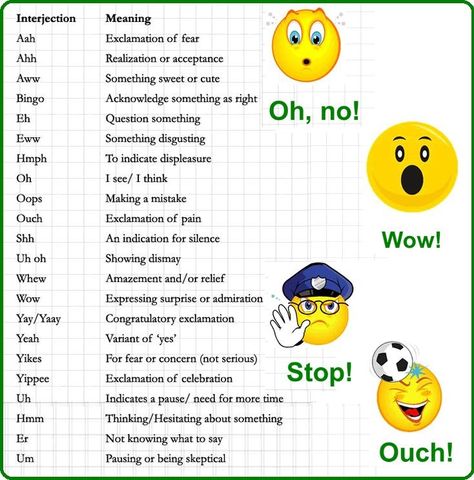 | Interjection | Meaning |
|---|---|
| Aah | Exclamation of fear |
| Ahh | Realization or acceptance |
| Aww | Something sweet or cute |
| Bingo | Acknowledge something as right |
| Eh | Question something |
| Eww | Something disgusting |
| Hmph | To indicate displeasure |
| Oh | I see/ I think |
| Oops | Making a mistake |
| Ouch | Exclamation of pain |
| Shh | An indication for silence |
| Uh oh | Showing dismay |
| Whew | Amazement and/or relief |
| Wow | Expressing surprise or admiration |
| Yay/Yaay | Congratulatory exclamation |
| Yeah | Variant of 'yes' |
| Yikes | For fear or concern (not serious) |
| Yippee | Exclamation of celebration |
| Uh | Indicates a pause/ need for more time |
| Hmm | Thinking/Hesitating about something |
| Er | Not knowing what to say |
| Um | Pausing or being skeptical |

Oh, no!

Wow!

Stop!

Ouch!